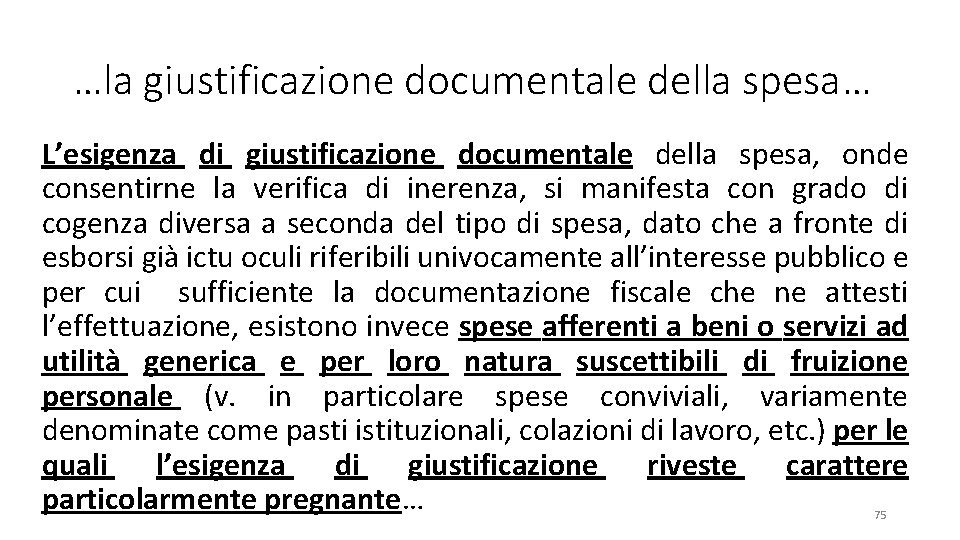 …la giustificazione documentale della spesa…

L’esigenza di giustificazione documentale della spesa, onde consentirne la verifica di inerenza, si manifesta con grado di cogenza diversa a seconda del tipo di spesa, dato che a fronte di esborsi già ictu oculi riferibili univocamente all’interesse pubblico e per cui sufficiente la documentazione fiscale che ne attesti l’effettuazione, esistono invece spese afferenti a beni o servizi ad utilità generica e per loro natura suscettibili di fruizione personale (v. in particolare spese conviviali, variamente denominate come pasti istituzionali, colazioni di lavoro, etc.) per le quali l’esigenza di giustificazione riveste carattere particolarmente pregnante…

75